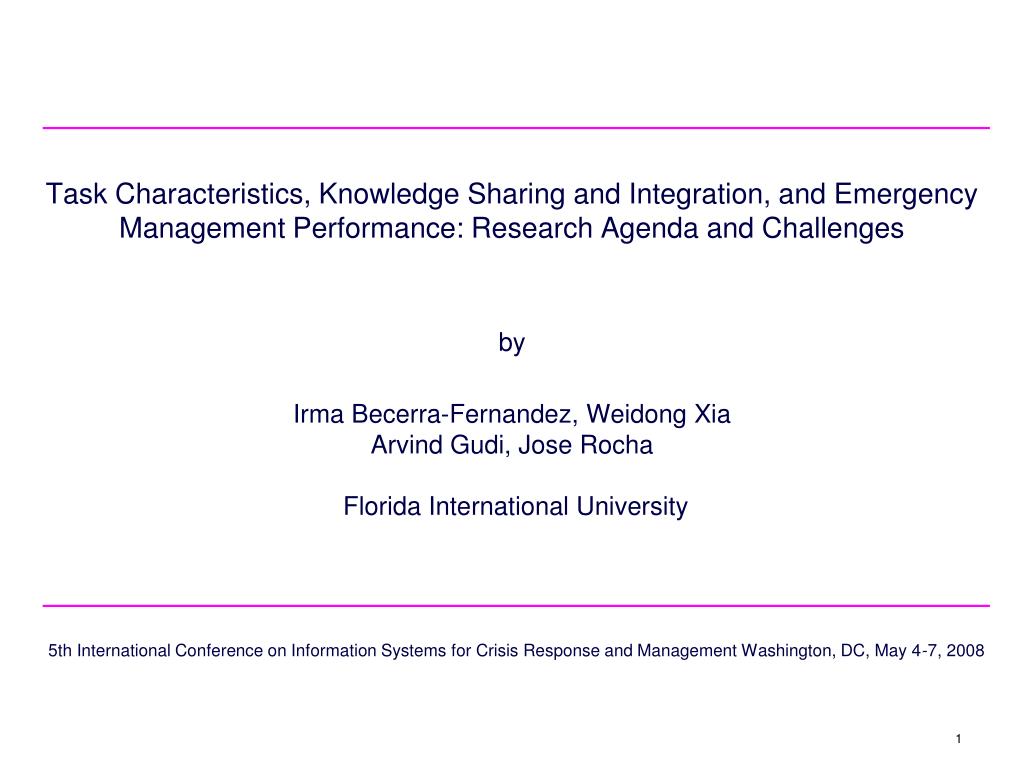 Task Characteristics, Knowledge Sharing and Integration, and Emergency Management Performance: Research Agenda and Challenges

by

Irma Becerra-Fernandez, Weidong Xia
Arvind Gudi, Jose Rocha

Florida International University

5th International Conference on Information Systems for Crisis Response and Management Washington, DC, May 4-7, 2008

1